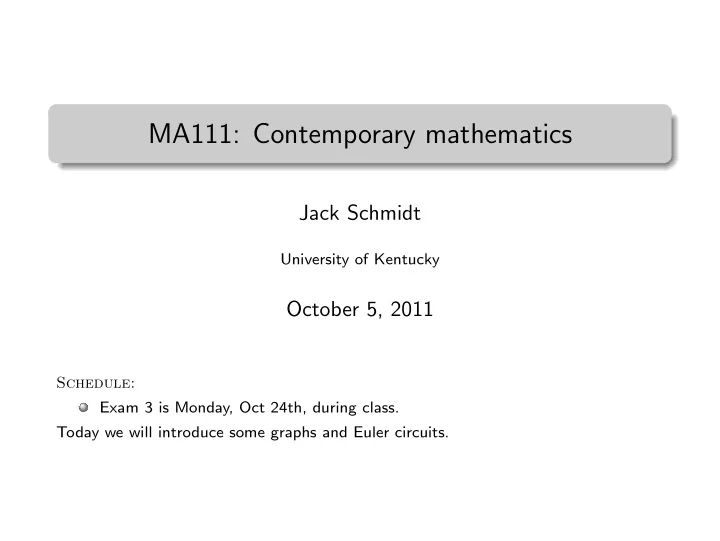 MA111: Contemporary mathematics

Jack Schmidt

University of Kentucky

October 5, 2011

Schedule:

Exam 3 is Monday, Oct 24th, during class.

Today we will introduce some graphs and Euler circuits.